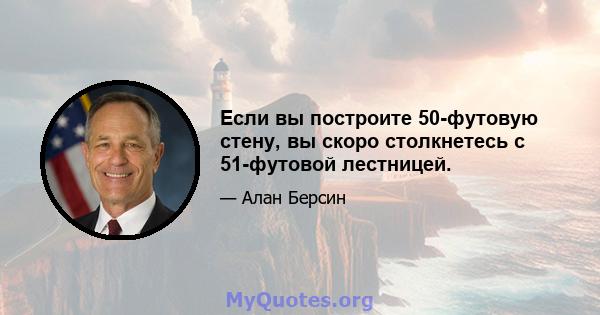 Если вы построите 50-футовую стену, вы скоро столкнетесь с 51-футовой лестницей.

— Алан Берсин

MyQuotes.org